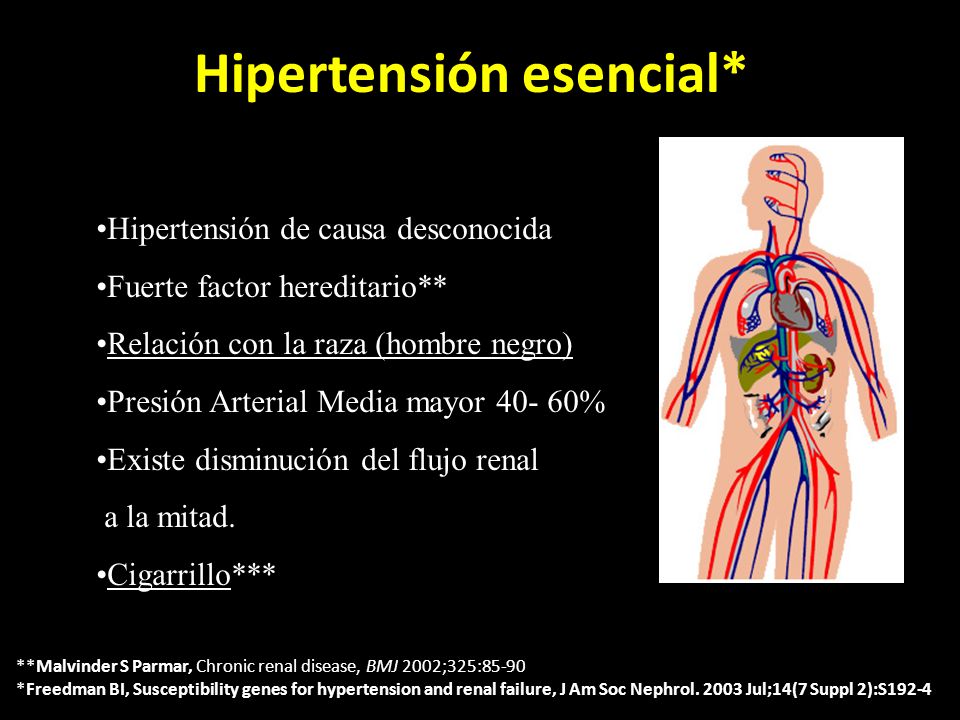 Hipertensión esencial*

•Hipertensión de causa desconocida
•Fuerte factor hereditario**
•Relación con la raza (hombre negro)
•Presión Arterial Media mayor 40- 60%
•Existe disminución del flujo renal a la mitad.
•Cigarrillo***

**Malvinder S Parmar, Chronic renal disease, BMJ 2002;325:85-90
*Freedman BI, Susceptibility genes for hypertension and renal failure, J Am Soc Nephrol. 2003 Jul;14(7 Suppl 2):S192-4